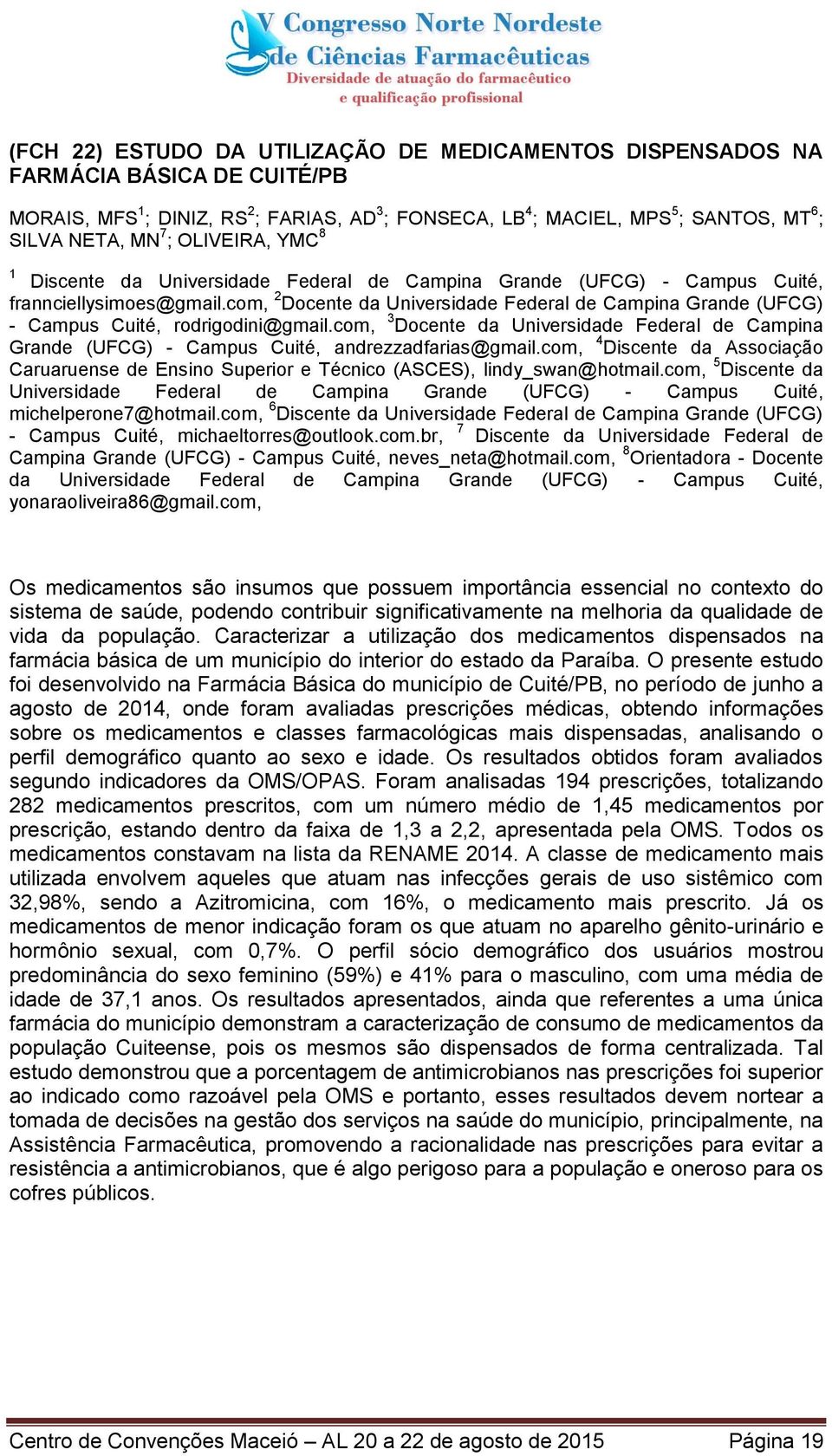 V Congresso Norte Nordeste
de Ciências Farmacêuticas
Diversidade de atuação do farmacêutico
e qualificação profissional

(FCH 22) ESTUDO DA UTILIZAÇÃO DE MEDICAMENTOS DISPENSADOS NA FARMÁCIA BÁSICA DE CUITÉ/PB

MORAIS, MFS$^1$; DINIZ, RS$^2$; FARIAS, AD$^3$; FONSECA, LB$^4$; MACIEL, MPS$^5$; SANTOS, MT$^6$; SILVA NETA, MN$^7$; OLIVEIRA, YMC$^8$

$^1$ Discente da Universidade Federal de Campina Grande (UFCG) - Campus Cuité, frannciellysimoes@gmail.com, $^2$Docente da Universidade Federal de Campina Grande (UFCG) - Campus Cuité, rodrigodini@gmail.com, $^3$Docente da Universidade Federal de Campina Grande (UFCG) - Campus Cuité, andrezzadfarias@gmail.com, $^4$Discente da Associação Caruaruense de Ensino Superior e Técnico (ASCES), lindy_swan@hotmail.com, $^5$Discente da Universidade Federal de Campina Grande (UFCG) - Campus Cuité, michelperone7@hotmail.com, $^6$Discente da Universidade Federal de Campina Grande (UFCG) - Campus Cuité, michaeltorres@outlook.com.br, $^7$ Discente da Universidade Federal de Campina Grande (UFCG) - Campus Cuité, neves_neta@hotmail.com, $^8$Orientadora - Docente da Universidade Federal de Campina Grande (UFCG) - Campus Cuité, yonaraoliveira86@gmail.com,

Os medicamentos são insumos que possuem importância essencial no contexto do sistema de saúde, podendo contribuir significativamente na melhoria da qualidade de vida da população. Caracterizar a utilização dos medicamentos dispensados na farmácia básica de um município do interior do estado da Paraíba. O presente estudo foi desenvolvido na Farmácia Básica do município de Cuité/PB, no período de junho a agosto de 2014, onde foram avaliadas prescrições médicas, obtendo informações sobre os medicamentos e classes farmacológicas mais dispensadas, analisando o perfil demográfico quanto ao sexo e idade. Os resultados obtidos foram avaliados segundo indicadores da OMS/OPAS. Foram analisadas 194 prescrições, totalizando 282 medicamentos prescritos, com um número médio de 1,45 medicamentos por prescrição, estando dentro da faixa de 1,3 a 2,2, apresentada pela OMS. Todos os medicamentos constavam na lista da RENAME 2014. A classe de medicamento mais utilizada envolvem aqueles que atuam nas infecções gerais de uso sistêmico com 32,98%, sendo a Azitromicina, com 16%, o medicamento mais prescrito. Já os medicamentos de menor indicação foram os que atuam no aparelho gênito-urinário e hormônio sexual, com 0,7%. O perfil sócio demográfico dos usuários mostrou predominância do sexo feminino (59%) e 41% para o masculino, com uma média de idade de 37,1 anos. Os resultados apresentados, ainda que referentes a uma única farmácia do município demonstram a caracterização de consumo de medicamentos da população Cuiteense, pois os mesmos são dispensados de forma centralizada. Tal estudo demonstrou que a porcentagem de antimicrobianos nas prescrições foi superior ao indicado como razoável pela OMS e portanto, esses resultados devem nortear a tomada de decisões na gestão dos serviços na saúde do município, principalmente, na Assistência Farmacêutica, promovendo a racionalidade nas prescrições para evitar a resistência a antimicrobianos, que é algo perigoso para a população e oneroso para os cofres públicos.

Centro de Convenções Maceió – AL 20 a 22 de agosto de 2015 Página 19